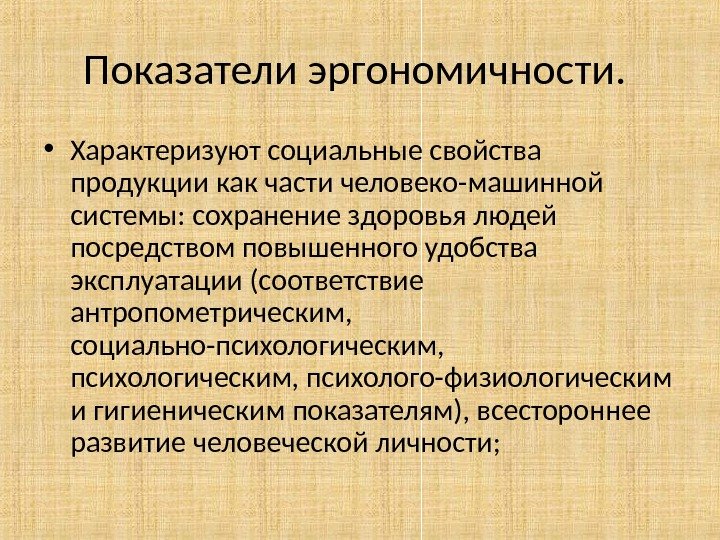 Показатели эргономичности.

• Характеризуют социальные свойства продукции как части человеко-машинной системы: сохранение здоровья людей посредством повышенного удобства эксплуатации (соответствие антропометрическим, социально-психологическим, психологическим, психолого-физиологическим и гигиеническим показателям), всестороннее развитие человеческой личности;